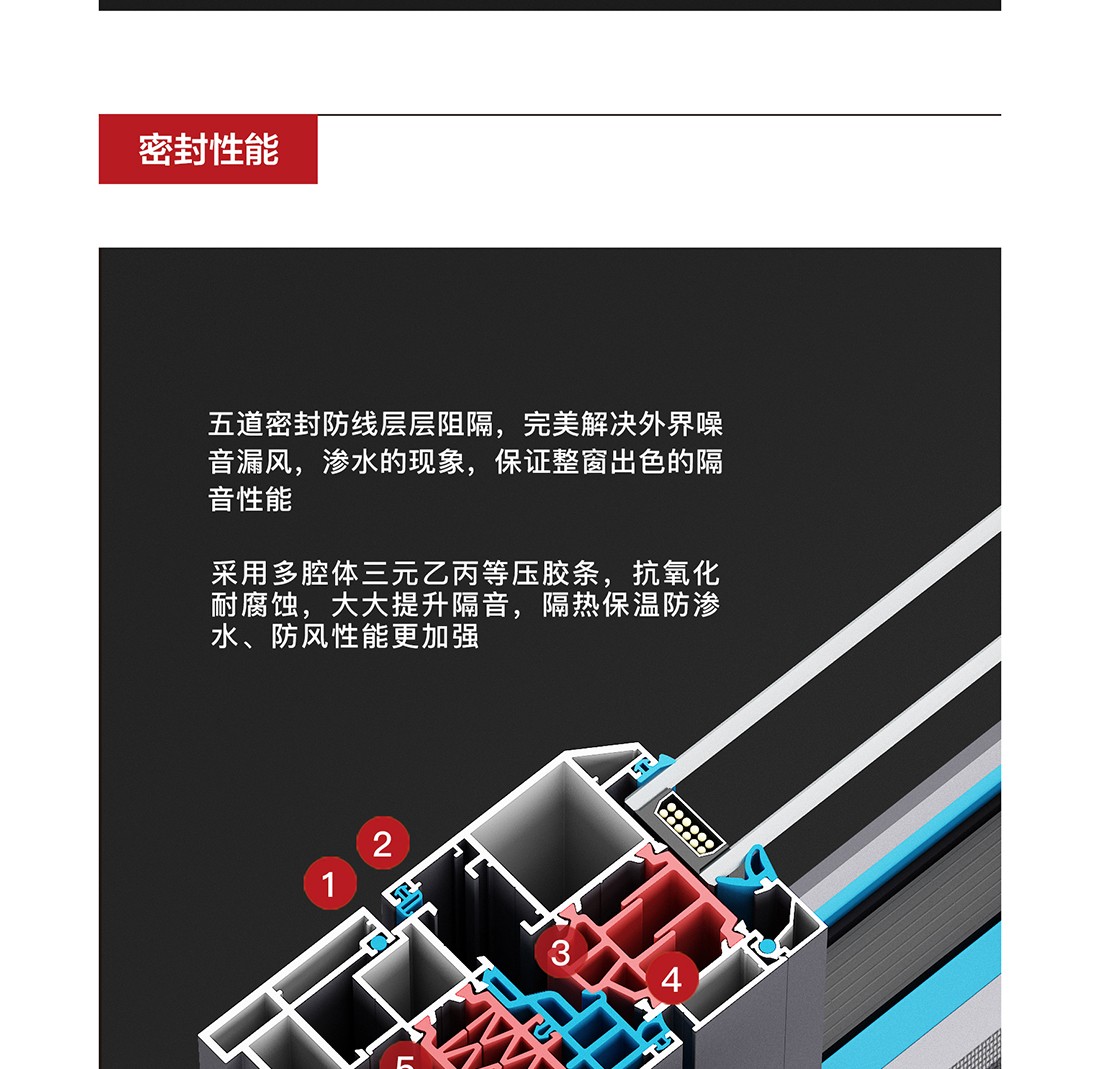 密封性能

五道密封防线层层阻隔，完美解决外界噪音漏风，渗水的现象，保证整窗出色的隔音性能

采用多腔体三元乙丙等压胶条，抗氧化耐腐蚀，大大提升隔音，隔热保温防渗水、防风性能更加强

2
1
3
4
5